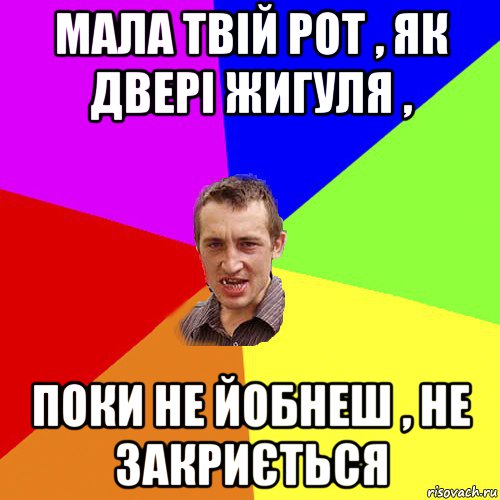 МАЛА ТВІЙ РОТ , ЯК ДВЕРІ ЖИГУЛЯ ,

ПОКИ НЕ ЙОБНЕШ , НЕ ЗАКРИЄТЬСЯ

risovach.ru